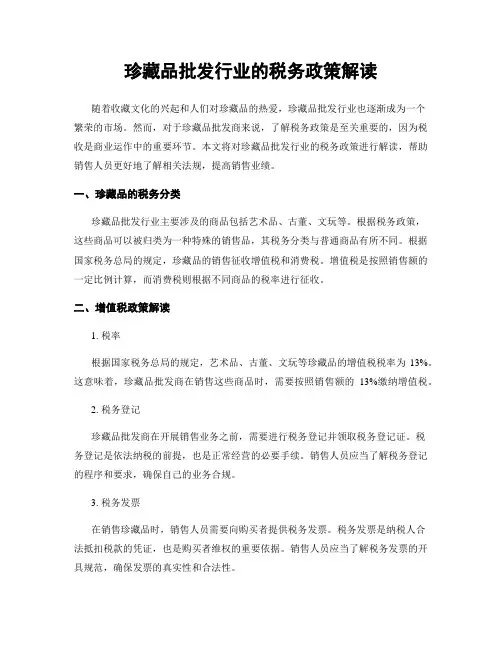 珍藏品批发行业的税务政策解读

随着收藏文化的兴起和人们对珍藏品的热爱，珍藏品批发行业也逐渐成为一个繁荣的市场。然而，对于珍藏品批发商来说，了解税务政策是至关重要的，因为税收是商业运作中的重要环节。本文将对珍藏品批发行业的税务政策进行解读，帮助销售人员更好地了解相关法规，提高销售业绩。

一、珍藏品的税务分类

珍藏品批发行业主要涉及的商品包括艺术品、古董、文玩等。根据税务政策，这些商品可以被归类为一种特殊的销售品，其税务分类与普通商品有所不同。根据国家税务总局的规定，珍藏品的销售征收增值税和消费税。增值税是按照销售额的一定比例计算，而消费税则根据不同商品的税率进行征收。

二、增值税政策解读

1. 税率

根据国家税务总局的规定，艺术品、古董、文玩等珍藏品的增值税税率为 13%。这意味着，珍藏品批发商在销售这些商品时，需要按照销售额的 13%缴纳增值税。

2. 税务登记

珍藏品批发商在开展销售业务之前，需要进行税务登记并领取税务登记证。税务登记是依法纳税的前提，也是正常经营的必要手续。销售人员应当了解税务登记的程序和要求，确保自己的业务合规。

3. 税务发票

在销售珍藏品时，销售人员需要向购买者提供税务发票。税务发票是纳税人合法抵扣税款的凭证，也是购买者维权的重要依据。销售人员应当了解税务发票的开具规范，确保发票的真实性和合法性。